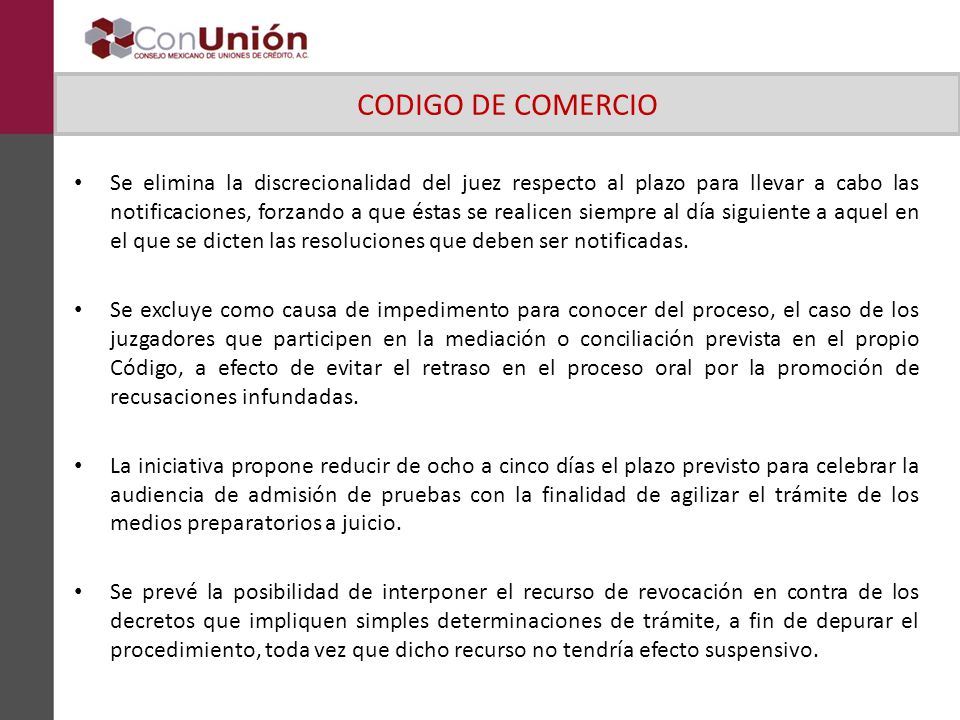 ConUnión
CONSEJO MEXICANO DE UNIONES DE CRÉDITO, A.C.

CODIGO DE COMERCIO

• Se elimina la discrecionalidad del juez respecto al plazo para llevar a cabo las notificaciones, forzando a que éstas se realicen siempre al día siguiente a aquel en el que se dicten las resoluciones que deben ser notificadas.

• Se excluye como causa de impedimento para conocer del proceso, el caso de los juzgadores que participen en la mediación o conciliación prevista en el propio Código, a efecto de evitar el retraso en el proceso oral por la promoción de recusaciones infundadas.

• La iniciativa propone reducir de ocho a cinco días el plazo previsto para celebrar la audiencia de admisión de pruebas con la finalidad de agilizar el trámite de los medios preparatorios a juicio.

• Se prevé la posibilidad de interponer el recurso de revocación en contra de los decretos que impliquen simples determinaciones de trámite, a fin de depurar el procedimiento, toda vez que dicho recurso no tendría efecto suspensivo.